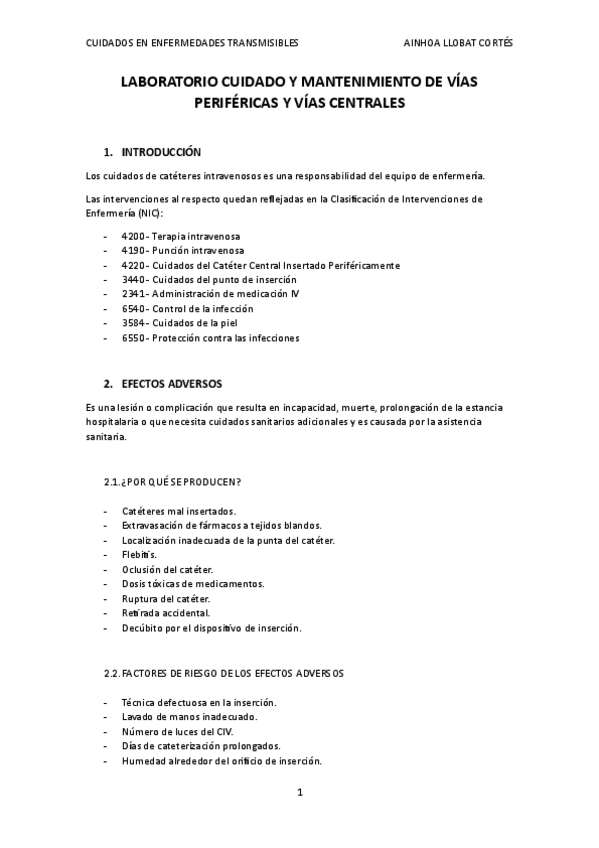 CUIDADOS EN ENFERMEDADES TRANSMISIBLES AINHOA LLOBAT CORTÉS

LABORATORIO CUIDADO Y MANTENIMIENTO DE VÍAS PERIFÉRICAS Y VÍAS CENTRALES

1. INTRODUCCIÓN

Los cuidados de catéteres intravenosos es una responsabilidad del equipo de enfermería.

Las intervenciones al respecto quedan reflejadas en la Clasificación de Intervenciones de Enfermería (NIC):

- 4200 - Terapia intravenosa
- 4190 - Punción intravenosa
- 4220 - Cuidados del Catéter Central Insertado Periféricamente
- 3440 - Cuidados del punto de inserción
- 2341 - Administración de medicación IV
- 6540 - Control de la infección
- 3584 - Cuidados de la piel
- 6550 - Protección contra las infecciones

2. EFECTOS ADVERSOS

Es una lesión o complicación que resulta en incapacidad, muerte, prolongación de la estancia hospitalaria o que necesita cuidados sanitarios adicionales y es causada por la asistencia sanitaria.

2.1. ¿POR QUÉ SE PRODUCEN?

- Catéteres mal insertados.
- Extravasación de fármacos a tejidos blandos.
- Localización inadecuada de la punta del catéter.
- Flebitis.
- Oclusión del catéter.
- Dosis tóxicas de medicamentos.
- Ruptura del catéter.
- Retirada accidental.
- Decúbito por el dispositivo de inserción.

2.2. FACTORES DE RIESGO DE LOS EFECTOS ADVERSOS

- Técnica defectuosa en la inserción.
- Lavado de manos inadecuado.
- Número de luces del CIV.
- Días de cateterización prolongados.
- Humedad alrededor del orificio de inserción.

1